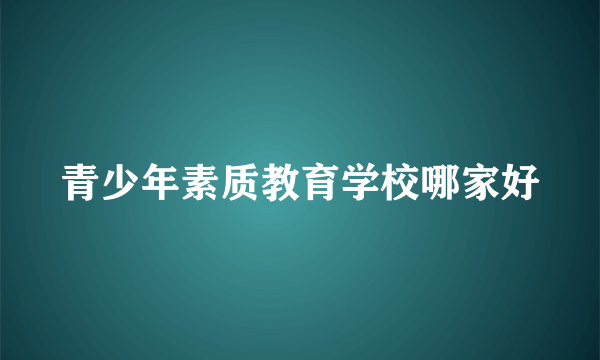 青少年素质教育学校哪家好